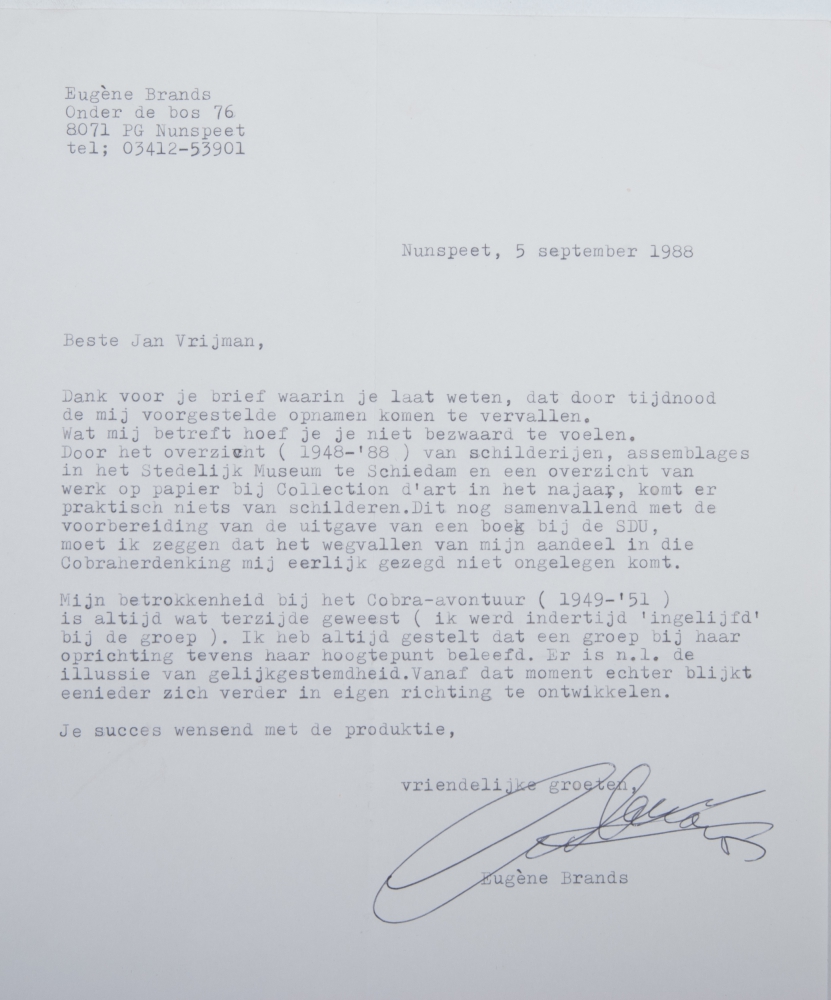 Eugène Brands
Onder de bos 76
8071 PG Nunspeet
tel; 03412-53901

Nunspeet, 5 september 1988

Beste Jan Vrijman,

Dank voor je brief waarin je laat weten, dat door tijdnood de mij voorgestelde opnamen komen te vervallen.
Wat mij betreft hoef je je niet bezwaard te voelen.
Door het overzicht ( 1948-'88 ) van schilderijen, assemblages in het Stedelijk Museum te Schiedam en een overzicht van werk op papier bij Collection d'art in het najaar, komt er praktisch niets van schilderen.Dit nog samenvallend met de voorbereiding van de uitgave van een boek bij de SDU, moet ik zeggen dat het wegvallen van mijn aandeel in die Cobraherdenking mij eerlijk gezegd niet ongelegen komt.

Mijn betrokkenheid bij het Cobra-avontuur ( 1949-'51 ) is altijd wat terzijde geweest ( ik werd indertijd 'ingelijfd' bij de groep ). Ik heb altijd gesteld dat een groep bij haar oprichting tevens haar hoogtepunt beleefd. Er is n.l. de illussie van gelijkgestemdheid.Vanaf dat moment echter blijkt eenieder zich verder in eigen richting te ontwikkelen.

Je succes wensend met de produktie,

vriendelijke groeten,

Eugène Brands